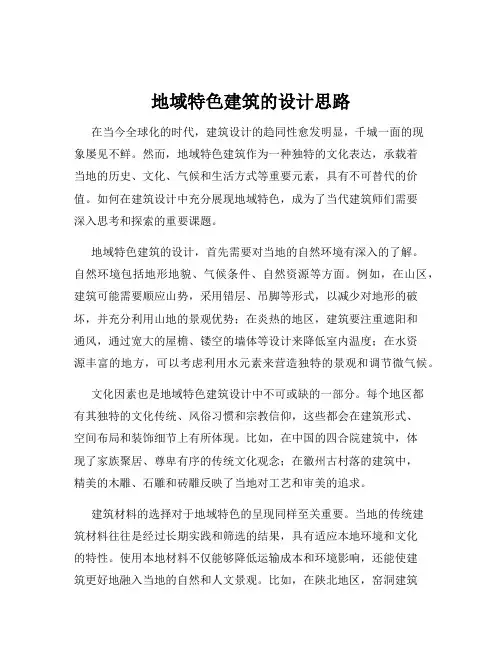 地域特色建筑的设计思路

在当今全球化的时代，建筑设计的趋同性愈发明显，千城一面的现象屡见不鲜。然而，地域特色建筑作为一种独特的文化表达，承载着当地的历史、文化、气候和生活方式等重要元素，具有不可替代的价值。如何在建筑设计中充分展现地域特色，成为了当代建筑师们需要深入思考和探索的重要课题。

地域特色建筑的设计，首先需要对当地的自然环境有深入的了解。自然环境包括地形地貌、气候条件、自然资源等方面。例如，在山区，建筑可能需要顺应山势，采用错层、吊脚等形式，以减少对地形的破坏，并充分利用山地的景观优势；在炎热的地区，建筑要注重遮阳和通风，通过宽大的屋檐、镂空的墙体等设计来降低室内温度；在水资源丰富的地方，可以考虑利用水元素来营造独特的景观和调节微气候。

文化因素也是地域特色建筑设计中不可或缺的一部分。每个地区都有其独特的文化传统、风俗习惯和宗教信仰，这些都会在建筑形式、空间布局和装饰细节上有所体现。比如，在中国的四合院建筑中，体现了家族聚居、尊卑有序的传统文化观念；在徽州古村落的建筑中，精美的木雕、石雕和砖雕反映了当地对工艺和审美的追求。

建筑材料的选择对于地域特色的呈现同样至关重要。当地的传统建筑材料往往是经过长期实践和筛选的结果，具有适应本地环境和文化的特性。使用本地材料不仅能够降低运输成本和环境影响，还能使建筑更好地融入当地的自然和人文景观。比如，在陕北地区，窑洞建筑